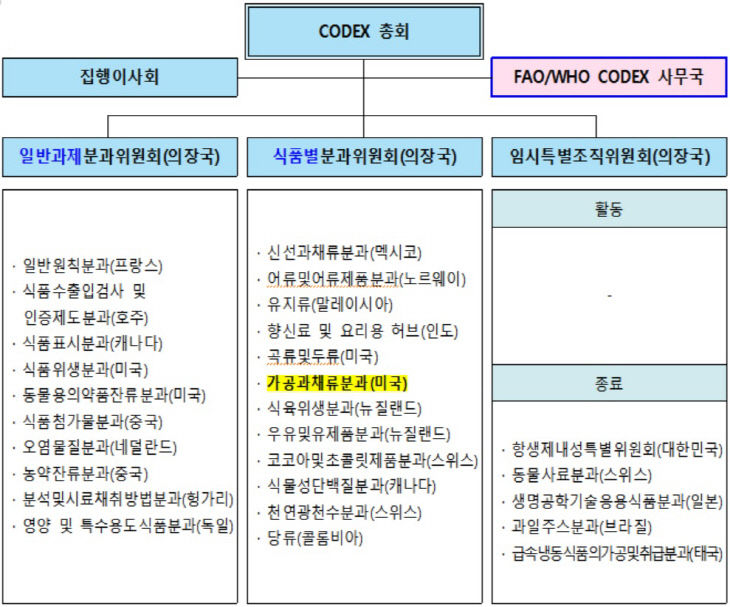 CODEX 총회

집행이사회

FAO/WHO CODEX 사무국

일반과제분과위원회(의장국)

· 일반원칙분과(프랑스)
· 식품수출입검사 및 인증제도분과(호주)
· 식품표시분과(캐나다)
· 식품위생분과(미국)
· 동물용의약품잔류분과(미국)
· 식품첨가물분과(중국)
· 오염물질분과(네덜란드)
· 농약잔류분과(중국)
· 분석및시료채취방법분과(헝가리)
· 영양 및 특수용도식품분과(독일)

식품별분과위원회(의장국)

· 신선과채류분과(멕시코)
· 어류및어류제품분과(노르웨이)
· 유지류(말레이시아)
· 향신료 및 요리용 허브(인도)
· 곡류및두류(미국)
· 가공과채류분과(미국)
· 식육위생분과(뉴질랜드)
· 우유및유제품분과(뉴질랜드)
· 코코아및초콜릿제품분과(스위스)
· 식물성단백질분과(캐나다)
· 천연광천수분과(스위스)
· 당류(콜롬비아)

임시특별조직위원회(의장국)

활동

-

종료

· 항생제내성특별위원회(대한민국)
· 동물사료분과(스위스)
· 생명공학기술응용식품분과(일본)
· 과일주스분과(브라질)
· 급속냉동식품의가공및취급분과(태국)